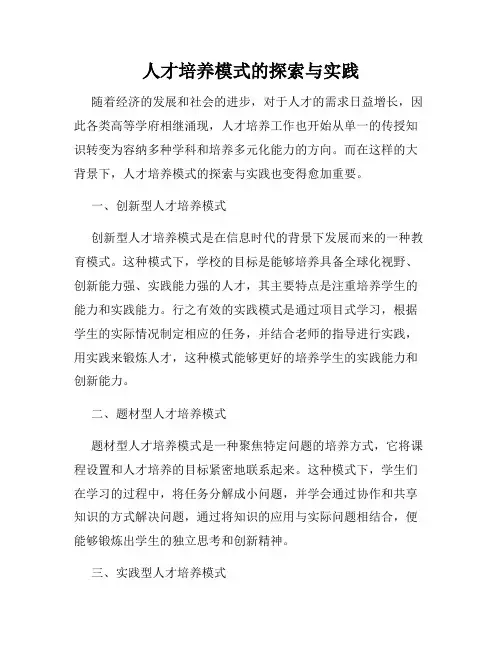 人才培养模式的探索与实践

随着经济的发展和社会的进步，对于人才的需求日益增长，因此各类高等学府相继涌现，人才培养工作也开始从单一的传授知识转变为容纳多种学科和培养多元化能力的方向。而在这样的大背景下，人才培养模式的探索与实践也变得愈加重要。

一、创新型人才培养模式

创新型人才培养模式是在信息时代的背景下发展而来的一种教育模式。这种模式下，学校的目标是能够培养具备全球化视野、创新能力强、实践能力强的人才，其主要特点是注重培养学生的能力和实践能力。行之有效的实践模式是通过项目式学习，根据学生的实际情况制定相应的任务，并结合老师的指导进行实践，用实践来锻炼人才，这种模式能够更好的培养学生的实践能力和创新能力。

二、题材型人才培养模式

题材型人才培养模式是一种聚焦特定问题的培养方式，它将课程设置和人才培养的目标紧密地联系起来。这种模式下，学生们在学习的过程中，将任务分解成小问题，并学会通过协作和共享知识的方式解决问题，通过将知识的应用与实际问题相结合，便能够锻炼出学生的独立思考和创新精神。

三、实践型人才培养模式